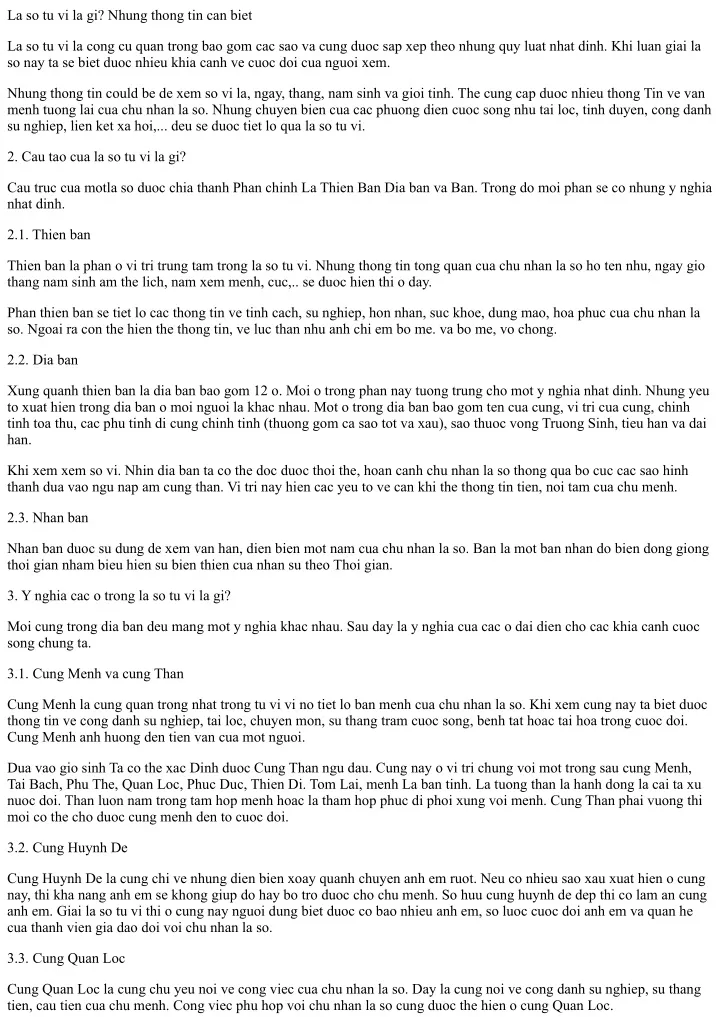 La so tu vi la gi? Nhung thong tin can biet

La so tu vi la cong cu quan trong bao gom cac sao va cung duoc sap xep theo nhung quy luat nhat dinh. Khi luan giai la so nay ta se biet duoc nhieu khia canh ve cuoc doi cua nguoi xem.

Nhung thong tin could be de xem so vi la, ngay, thang, nam sinh va gioi tinh. The cung cap duoc nhieu thong Tin ve van menh tuong lai cua chu nhan la so. Nhung chuyen bien cua cac phuong dien cuoc song nhu tai loc, tinh duyen, cong danh su nghiep, lien ket xa hoi,... deu se duoc tiet lo qua la so tu vi.

2. Cau tao cua la so tu vi la gi?

Cau truc cua motla so duoc chia thanh Phan chinh La Thien Ban Dia ban va Ban. Trong do moi phan se co nhung y nghia nhat dinh.

2.1. Thien ban

Thien ban la phan o vi tri trung tam trong la so tu vi. Nhung thong tin tong quan cua chu nhan la so ho ten nhu, ngay gio thang nam sinh am the lich, nam xem menh, cuc,.. se duoc hien thi o day.

Phan thien ban se tiet lo cac thong tin ve tinh cach, su nghiep, hon nhan, suc khoe, dung mao, hoa phuc cua chu nhan la so. Ngoai ra con the hien the thong tin, ve luc than nhu anh chi em bo me. va bo me, vo chong.

2.2. Dia ban

Xung quanh thien ban la dia ban bao gom 12 o. Moi o trong phan nay tuong trung cho mot y nghia nhat dinh. Nhung yeu to xuat hien trong dia ban o moi nguoi la khac nhau. Mot o trong dia ban bao gom ten cua cung, vi tri cua cung, chinh tinh toa thu, cac phu tinh di cung chinh tinh (thuong gom ca sao tot va xau), sao thuoc vong Truong Sinh, tieu han va dai han.

Khi xem xem so vi. Nhin dia ban ta co the doc duoc thoi the, hoan canh chu nhan la so thong qua bo cuc cac sao hinh thanh dua vao ngu nap am cung than. Vi tri nay hien cac yeu to ve can khi the thong tin tien, noi tam cua chu menh.

2.3. Nhan ban

Nhan ban duoc su dung de xem van han, dien bien mot nam cua chu nhan la so. Ban la mot ban nhan do bien dong giong thoi gian nham bieu hien su bien thien cua nhan su theo Thoi gian.

3. Y nghia cac o trong la so tu vi la gi?

Moi cung trong dia ban deu mang mot y nghia khac nhau. Sau day la y nghia cua cac o dai dien cho cac khia canh cuoc song chung ta.

3.1. Cung Menh va cung Than

Cung Menh la cung quan trong nhat trong tu vi vi no tiet lo ban menh cua chu nhan la so. Khi xem cung nay ta biet duoc thong tin ve cong danh su nghiep, tai loc, chuyen mon, su thang tram cuoc song, benh tat hoac tai hoa trong cuoc doi. Cung Menh anh huong den tien van cua mot nguoi.

Dua vao gio sinh Ta co the xac Dinh duoc Cung Than ngu dau. Cung nay o vi tri chung voi mot trong sau cung Menh, Tai Bach, Phu The, Quan Loc, Phuc Duc, Thien Di. Tom Lai, menh La ban tinh. La tuong than la hanh dong la cai ta xu nuoc doi. Than luon nam trong tam hop menh hoac la tham hop phuc di phoi xung voi menh. Cung Than phai vuong thi moi co the cho duoc cung menh den to cuoc doi.

3.2. Cung Huynh De

Cung Huynh De la cung chi ve nhung dien bien xoay quanh chuyen anh em ruot. Neu co nhieu sao xau xuat hien o cung nay, thi kha nang anh em se khong giup do hay bo tro duoc cho chu menh. So huu cung huynh de dep thi co lam an cung anh em. Giai la so tu vi thi o cung nay nguoi dung biet duoc co bao nhieu anh em, so luoc cuoc doi anh em va quan he cua thanh vien gia dao doi voi chu nhan la so.

3.3. Cung Quan Loc

Cung Quan Loc la cung chu yeu noi ve cong viec cua chu nhan la so. Day la cung noi ve cong danh su nghiep, su thang tien, cau tien cua chu menh. Cong viec phu hop voi chu nhan la so cung duoc the hien o cung Quan Loc.